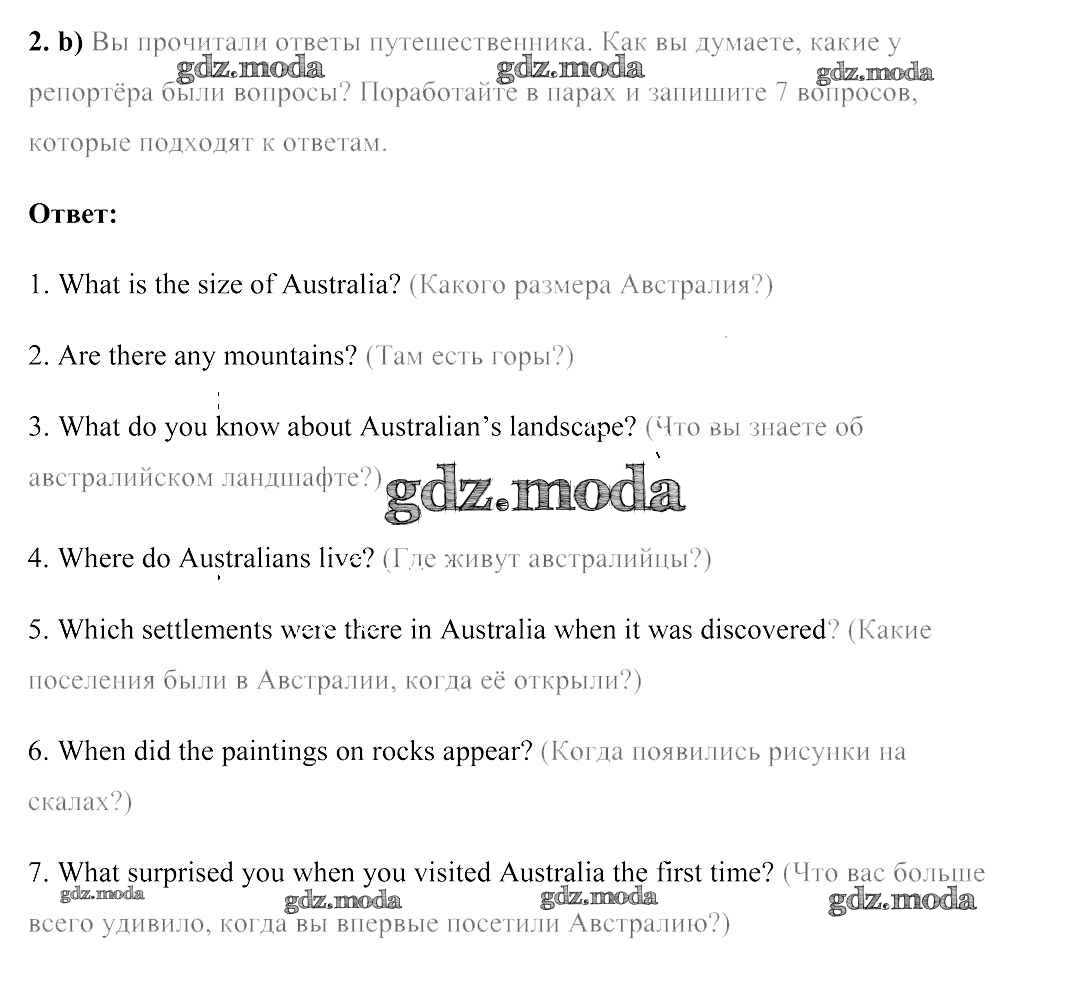 2. b) Вы прочитали ответы путешественника. Как вы думаете, какие у репортёра были вопросы? Поработайте в парах и запишите 7 вопросов, которые подходят к ответам.

gdz.moda gdz.moda gdz.moda

Ответ:

1. What is the size of Australia? (Какого размера Австралия?)

2. Are there any mountains? (Там есть горы?)

3. What do you know about Australian's landscape? (Что вы знаете об австралийском ландшафте?)

gdz.moda

4. Where do Australians live? (Где живут австралийцы?)

5. Which settlements were there in Australia when it was discovered? (Какие поселения были в Австралии, когда её открыли?)

6. When did the paintings on rocks appear? (Когда появились рисунки на скалах?)

7. What surprised you when you visited Australia the first time? (Что вас больше всего удивило, когда вы впервые посетили Австралию?)

gdz.moda gdz.moda gdz.moda gdz.moda